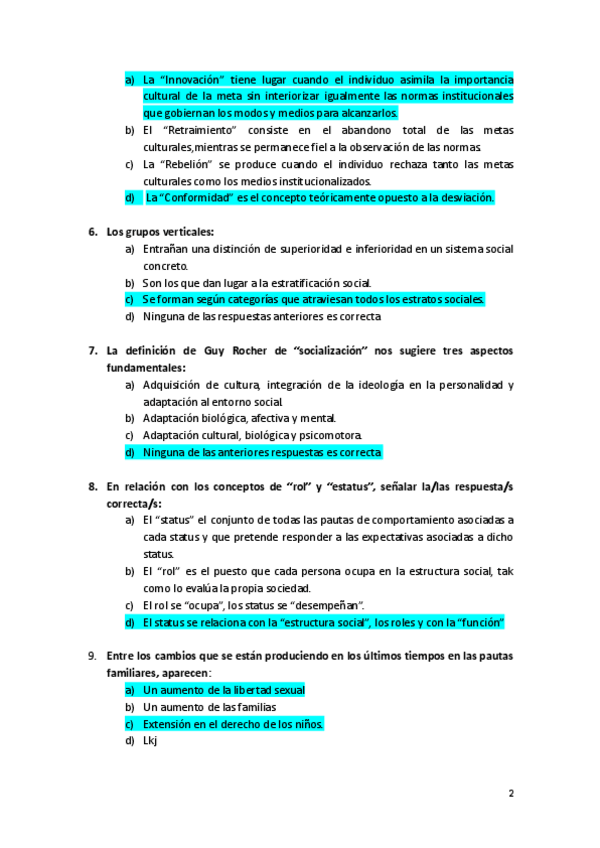 a) La "Innovación" tiene lugar cuando el individuo asimila la importancia cultural de la meta sin interiorizar igualmente las normas institucionales que gobiernan los modos y medios para alcanzarlos.
b) El "Retraimiento" consiste en el abandono total de las metas culturales,mientras se permanece fiel a la observación de las normas.
c) La "Rebelión" se produce cuando el individuo rechaza tanto las metas culturales como los medios institucionalizados.
d) La "Conformidad" es el concepto teóricamente opuesto a la desviación.

6. Los grupos verticales:
a) Entrañan una distinción de superioridad e inferioridad en un sistema social concreto.
b) Son los que dan lugar a la estratificación social.
c) Se forman según categorías que atraviesan todos los estratos sociales.
d) Ninguna de las respuestas anteriores es correcta

7. La definición de Guy Rocher de "socialización" nos sugiere tres aspectos fundamentales:
a) Adquisición de cultura, integración de la ideología en la personalidad y adaptación al entorno social.
b) Adaptación biológica, afectiva y mental.
c) Adaptación cultural, biológica y psicomotora.
d) Ninguna de las anteriores respuestas es correcta

8. En relación con los conceptos de "rol" y "estatus", señalar la/las respuesta/s correcta/s:
a) El "status" el conjunto de todas las pautas de comportamiento asociadas a cada status y que pretende responder a las expectativas asociadas a dicho status.
b) El "rol" es el puesto que cada persona ocupa en la estructura social, tak como lo evalúa la propia sociedad.
c) El rol se "ocupa", los status se "desempeñan".
d) El status se relaciona con la "estructura social", los roles y con la "función"

9. Entre los cambios que se están produciendo en los últimos tiempos en las pautas familiares, aparecen:
a) Un aumento de la libertad sexual
b) Un aumento de las familias
c) Extensión en el derecho de los niños.
d) Lkj

2